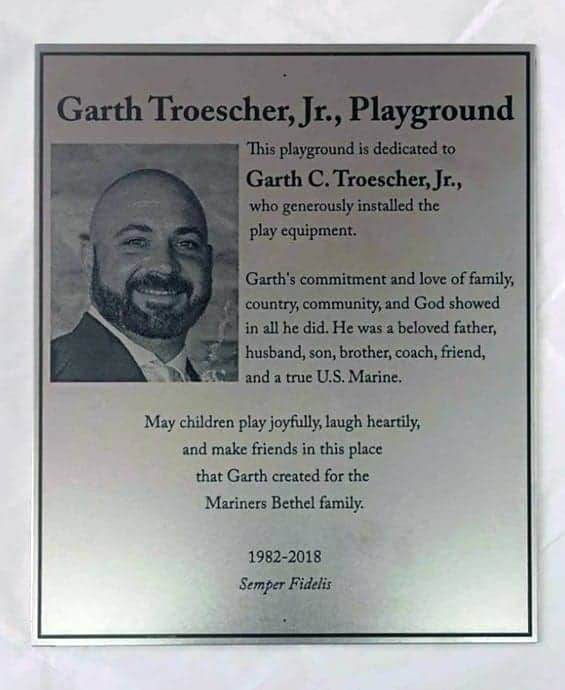 Garth Troescher, Jr., Playground

This playground is dedicated to
Garth C. Troescher, Jr.,
who generously installed the play equipment.

Garth's commitment and love of family, country, community, and God showed in all he did. He was a beloved father, husband, son, brother, coach, friend, and a true U.S. Marine.

May children play joyfully, laugh heartily, and make friends in this place that Garth created for the Mariners Bethel family.

1982-2018
Semper Fidelis